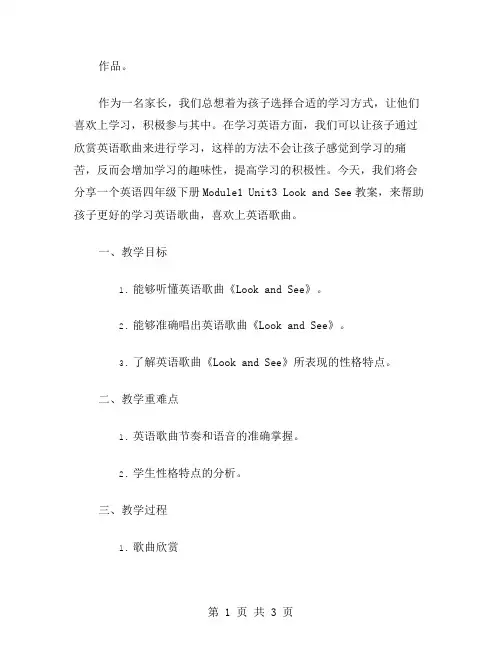 作品。

作为一名家长，我们总想着为孩子选择合适的学习方式，让他们喜欢上学习，积极参与其中。在学习英语方面，我们可以让孩子通过欣赏英语歌曲来进行学习，这样的方法不会让孩子感觉到学习的痛苦，反而会增加学习的趣味性，提高学习的积极性。今天，我们将会分享一个英语四年级下册Module1 Unit3 Look and See教案，来帮助孩子更好的学习英语歌曲，喜欢上英语歌曲。

一、教学目标

1. 能够听懂英语歌曲《Look and See》。

2. 能够准确唱出英语歌曲《Look and See》。

3. 了解英语歌曲《Look and See》所表现的性格特点。

二、教学重难点

1. 英语歌曲节奏和语音的准确掌握。

2. 学生性格特点的分析。

三、教学过程

1. 歌曲欣赏

第 1 页 共 3 页